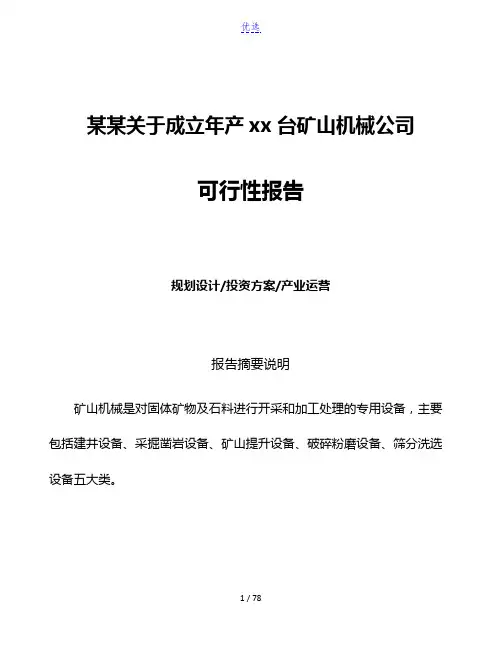 优选

某某关于成立年产 xx 台矿山机械公司

可行性报告

规划设计/投资方案/产业运营

报告摘要说明

矿山机械是对固体矿物及石料进行开采和加工处理的专用设备，主要包括建井设备、采掘凿岩设备、矿山提升设备、破碎粉磨设备、筛分洗选设备五大类。

1 / 78